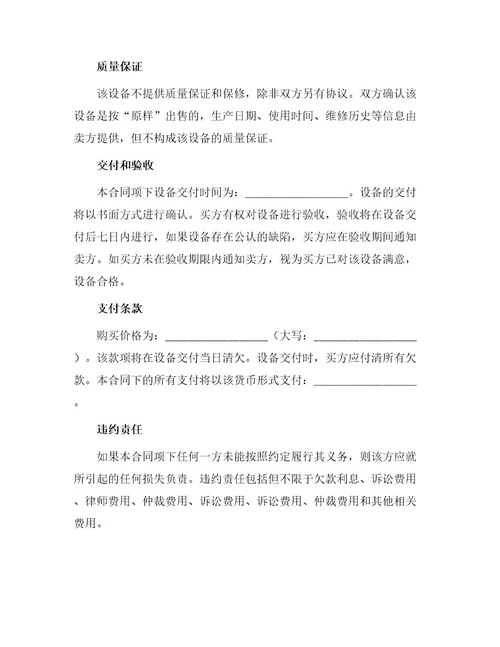 质量保证

该设备不提供质量保证和保修，除非双方另有协议。双方确认该设备是按“原样”出售的，生产日期、使用时间、维修历史等信息由卖方提供，但不构成该设备的质量保证。

交付和验收

本合同项下设备交付时间为：________________。设备的交付将以书面方式进行确认。买方有权对设备进行验收，验收将在设备交付后七日内进行，如果设备存在公认的缺陷，买方应在验收期间通知卖方。如买方未在验收期限内通知卖方，视为买方已对该设备满意，设备合格。

支付条款

购买价格为：________________（大写：________________）。该款项将在设备交付当日清欠。设备交付时，买方应付清所有欠款。本合同下的所有支付将以该货币形式支付：________________。

违约责任

如果本合同项下任何一方未能按照约定履行其义务，则该方应就所引起的任何损失负责。违约责任包括但不限于欠款利息、诉讼费用、律师费用、仲裁费用、诉讼费用、诉讼费用、仲裁费用和其他相关费用。